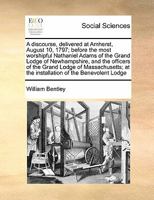 ECCO

Social Sciences

A discourse, delivered at Amherst, August 10, 1797; before the most worshipful Nathaniel Adams of the Grand Lodge of Newhampshire, and the officers of the Grand Lodge of Massachusetts; at the installation of the Benevolent Lodge

William Bentley